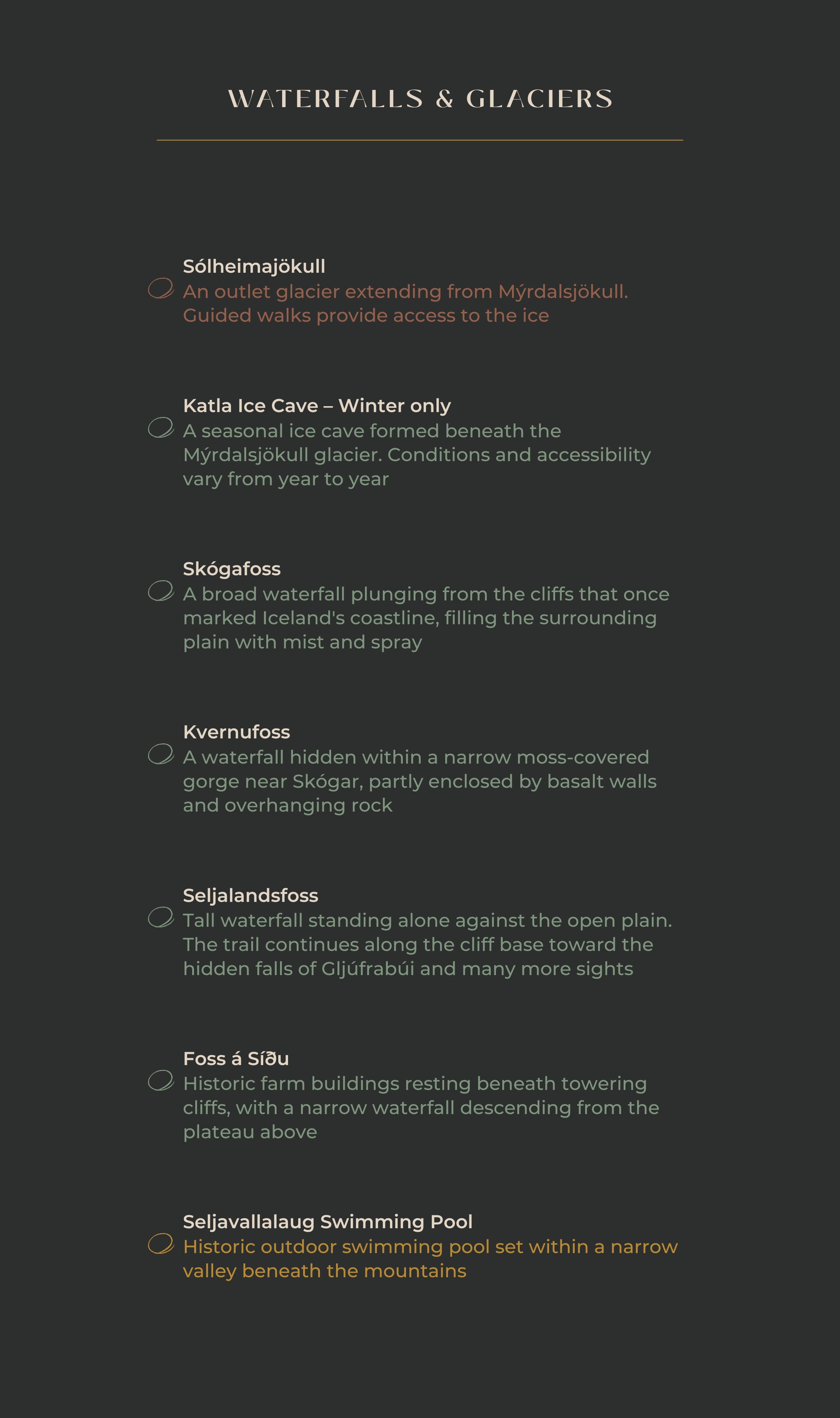 WATERFALLS & GLACIERS

Sólheimajökull
An outlet glacier extending from Mýrdalsjökull. Guided walks provide access to the ice

Katla Ice Cave – Winter only
A seasonal ice cave formed beneath the Mýrdalsjökull glacier. Conditions and accessibility vary from year to year

Skógafoss
A broad waterfall plunging from the cliffs that once marked Iceland's coastline, filling the surrounding plain with mist and spray

Kvernufoss
A waterfall hidden within a narrow moss-covered gorge near Skógar, partly enclosed by basalt walls and overhanging rock

Seljalandsfoss
Tall waterfall standing alone against the open plain. The trail continues along the cliff base toward the hidden falls of Gljúfrabúi and many more sights

Foss á Síðu
Historic farm buildings resting beneath towering cliffs, with a narrow waterfall descending from the plateau above

Seljavallalaug Swimming Pool
Historic outdoor swimming pool set within a narrow valley beneath the mountains